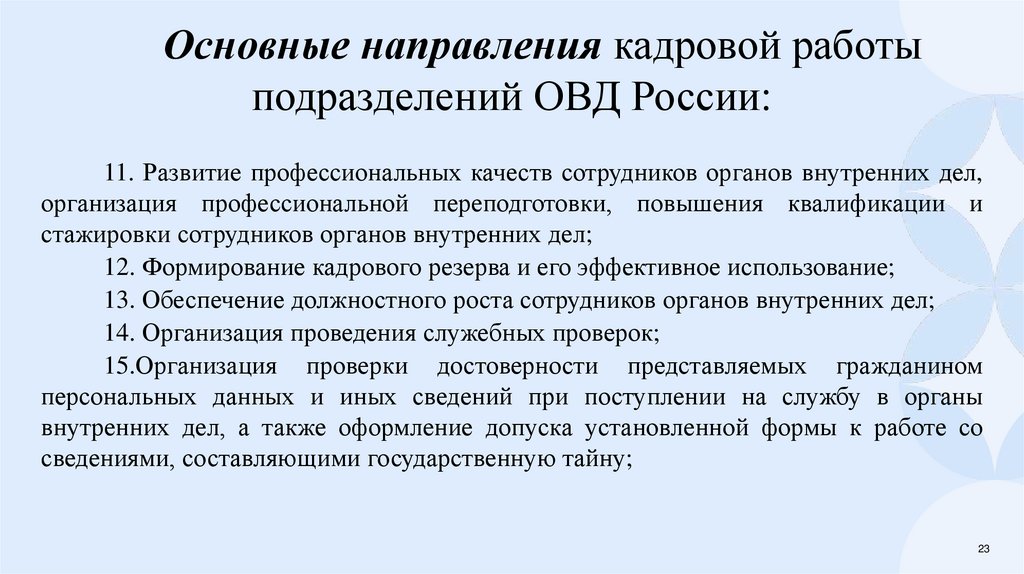 Основные направления кадровой работы подразделений ОВД России:

11. Развитие профессиональных качеств сотрудников органов внутренних дел, организация профессиональной переподготовки, повышения квалификации и стажировки сотрудников органов внутренних дел;

12. Формирование кадрового резерва и его эффективное использование;

13. Обеспечение должностного роста сотрудников органов внутренних дел;

14. Организация проведения служебных проверок;

15.Организация проверки достоверности представляемых гражданином персональных данных и иных сведений при поступлении на службу в органы внутренних дел, а также оформление допуска установленной формы к работе со сведениями, составляющими государственную тайну;

23